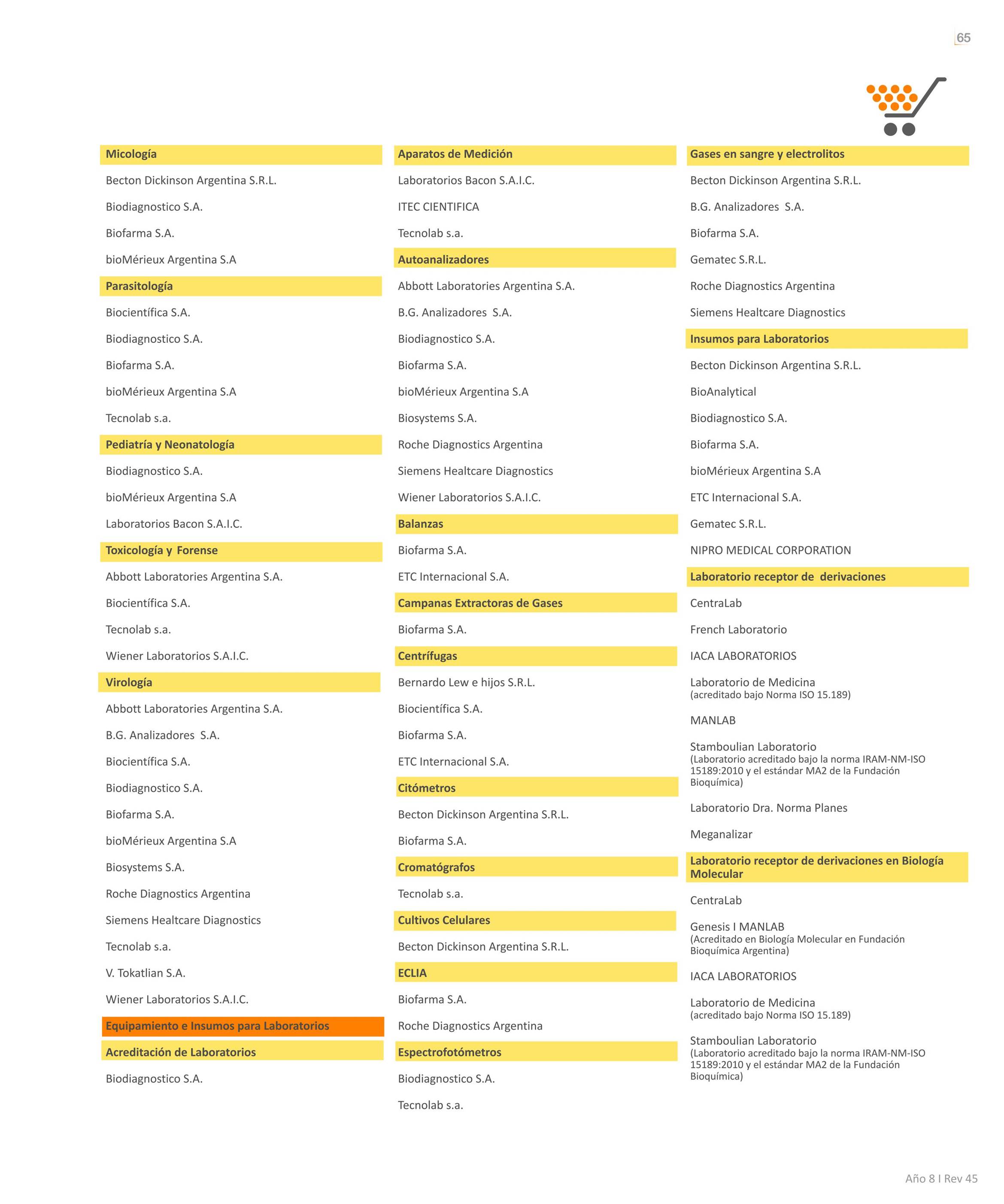 65

Micología

Becton Dickinson Argentina S.R.L.

Biodiagnostico S.A.

Biofarma S.A.

bioMérieux Argentina S.A

Parasitología

Biocientífica S.A.

Biodiagnostico S.A.

Biofarma S.A.

bioMérieux Argentina S.A

Tecnolab s.a.

Pediatría y Neonatología

Biodiagnostico S.A.

bioMérieux Argentina S.A

Laboratorios Bacon S.A.I.C.

Toxicología y Forense

Abbott Laboratories Argentina S.A.

Biocientífica S.A.

Tecnolab s.a.

Wiener Laboratorios S.A.I.C.

Virología

Abbott Laboratories Argentina S.A.

B.G. Analizadores S.A.

Biocientífica S.A.

Biodiagnostico S.A.

Biofarma S.A.

bioMérieux Argentina S.A

Biosystems S.A.

Roche Diagnostics Argentina

Siemens Healtcare Diagnostics

Tecnolab s.a.

V. Tokatlian S.A.

Wiener Laboratorios S.A.I.C.

Equipamiento e Insumos para Laboratorios

Acreditación de Laboratorios

Biodiagnostico S.A.

Aparatos de Medición

Laboratorios Bacon S.A.I.C.

ITEC CIENTIFICA

Tecnolab s.a.

Autoanalizadores

Abbott Laboratories Argentina S.A.

B.G. Analizadores S.A.

Biodiagnostico S.A.

Biofarma S.A.

bioMérieux Argentina S.A

Biosystems S.A.

Roche Diagnostics Argentina

Siemens Healtcare Diagnostics

Wiener Laboratorios S.A.I.C.

Balanzas

Biofarma S.A.

ETC Internacional S.A.

Campanas Extractoras de Gases

Biofarma S.A.

Centrífugas

Bernardo Lew e hijos S.R.L.

Biocientífica S.A.

Biofarma S.A.

ETC Internacional S.A.

Citómetros

Becton Dickinson Argentina S.R.L.

Biofarma S.A.

Cromatógrafos

Tecnolab s.a.

Cultivos Celulares

Becton Dickinson Argentina S.R.L.

ECLIA

Biofarma S.A.

Roche Diagnostics Argentina

Espectrofotómetros

Biodiagnostico S.A.

Tecnolab s.a.

Gases en sangre y electrolitos

Becton Dickinson Argentina S.R.L.

B.G. Analizadores S.A.

Biofarma S.A.

Gematec S.R.L.

Roche Diagnostics Argentina

Siemens Healtcare Diagnostics

Insumos para Laboratorios

Becton Dickinson Argentina S.R.L.

BioAnalytical

Biodiagnostico S.A.

Biofarma S.A.

bioMérieux Argentina S.A

ETC Internacional S.A.

Gematec S.R.L.

NIPRO MEDICAL CORPORATION

Laboratorio receptor de derivaciones

CentraLab

French Laboratorio

IACA LABORATORIOS

Laboratorio de Medicina
(acreditado bajo Norma ISO 15.189)

MANLAB

Stamboulian Laboratorio
(Laboratorio acreditado bajo la norma IRAM-NM-ISO 15189:2010 y el estándar MA2 de la Fundación Bioquímica)

Laboratorio Dra. Norma Planes

Meganalizar

Laboratorio receptor de derivaciones en Biología Molecular

CentraLab

Genesis I MANLAB
(Acreditado en Biología Molecular en Fundación Bioquímica Argentina)

IACA LABORATORIOS

Laboratorio de Medicina
(acreditado bajo Norma ISO 15.189)

Stamboulian Laboratorio
(Laboratorio acreditado bajo la norma IRAM-NM-ISO 15189:2010 y el estándar MA2 de la Fundación Bioquímica)

Año 8 I Rev 45